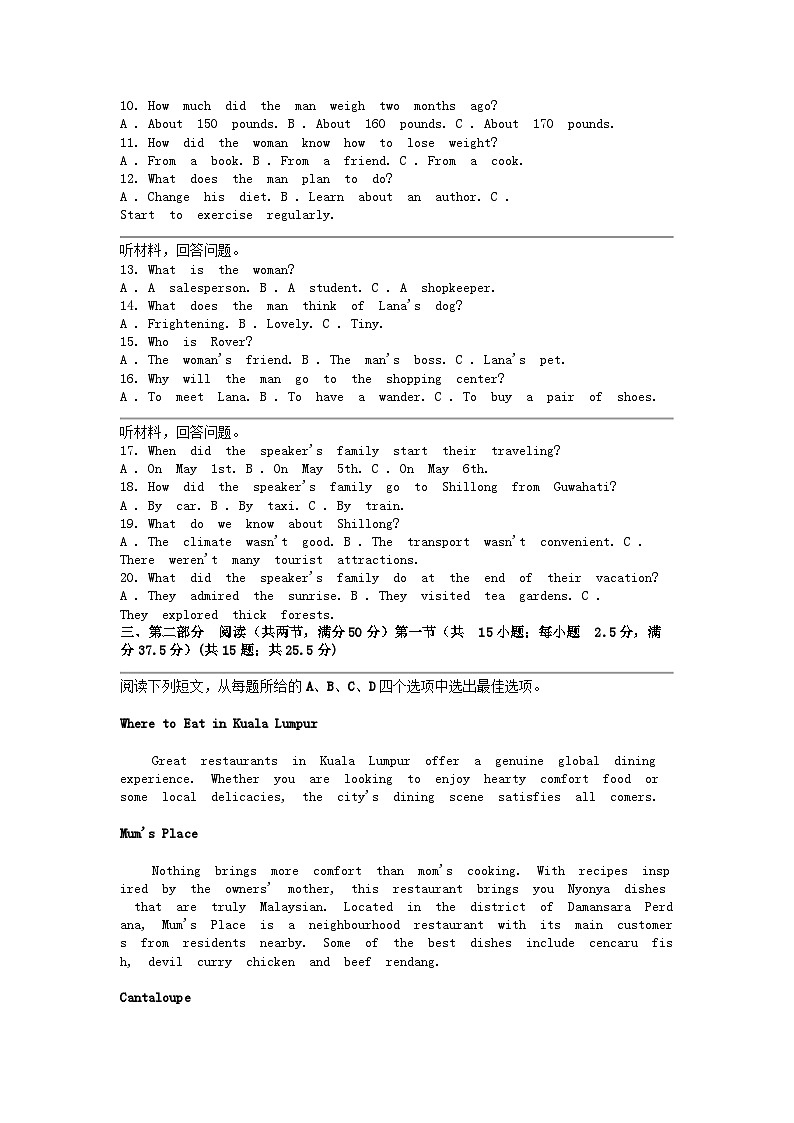 10. How much did the man weigh two months ago?
A . About 150 pounds. B . About 160 pounds. C . About 170 pounds.
11. How did the woman know how to lose weight?
A . From a book. B . From a friend. C . From a cook.
12. What does the man plan to do?
A . Change his diet. B . Learn about an author. C . Start to exercise regularly.

听材料，回答问题。
13. What is the woman?
A . A salesperson. B . A student. C . A shopkeeper.
14. What does the man think of Lana's dog?
A . Frightening. B . Lovely. C . Tiny.
15. Who is Rover?
A . The woman's friend. B . The man's boss. C . Lana's pet.
16. Why will the man go to the shopping center?
A . To meet Lana. B . To have a wander. C . To buy a pair of shoes.

听材料，回答问题。
17. When did the speaker's family start their traveling?
A . On May 1st. B . On May 5th. C . On May 6th.
18. How did the speaker's family go to Shillong from Guwahati?
A . By car. B . By taxi. C . By train.
19. What do we know about Shillong?
A . The climate wasn't good. B . The transport wasn't convenient. C . There weren't many tourist attractions.
20. What did the speaker's family do at the end of their vacation?
A . They admired the sunrise. B . They visited tea gardens. C . They explored thick forests.
三、第二部分 阅读（共两节，满分50分）第一节（共 15小题；每小题 2.5分，满分37.5分）(共15题；共25.5分)

阅读下列短文，从每题所给的A、B、C、D四个选项中选出最佳选项。

Where to Eat in Kuala Lumpur

Great restaurants in Kuala Lumpur offer a genuine global dining experience. Whether you are looking to enjoy hearty comfort food or some local delicacies, the city's dining scene satisfies all comers.

Mum's Place

Nothing brings more comfort than mom's cooking. With recipes inspired by the owners' mother, this restaurant brings you Nyonya dishes that are truly Malaysian. Located in the district of Damansara Perdana, Mum's Place is a neighbourhood restaurant with its main customers from residents nearby. Some of the best dishes include cencaru fish, devil curry chicken and beef rendang.

Cantaloupe